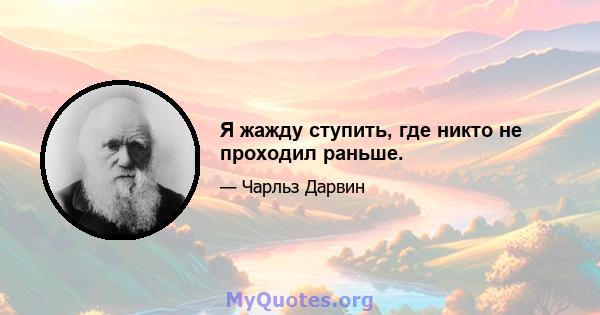 Я жажду ступить, где никто не проходил раньше.

— Чарльз Дарвин

MyQuotes.org